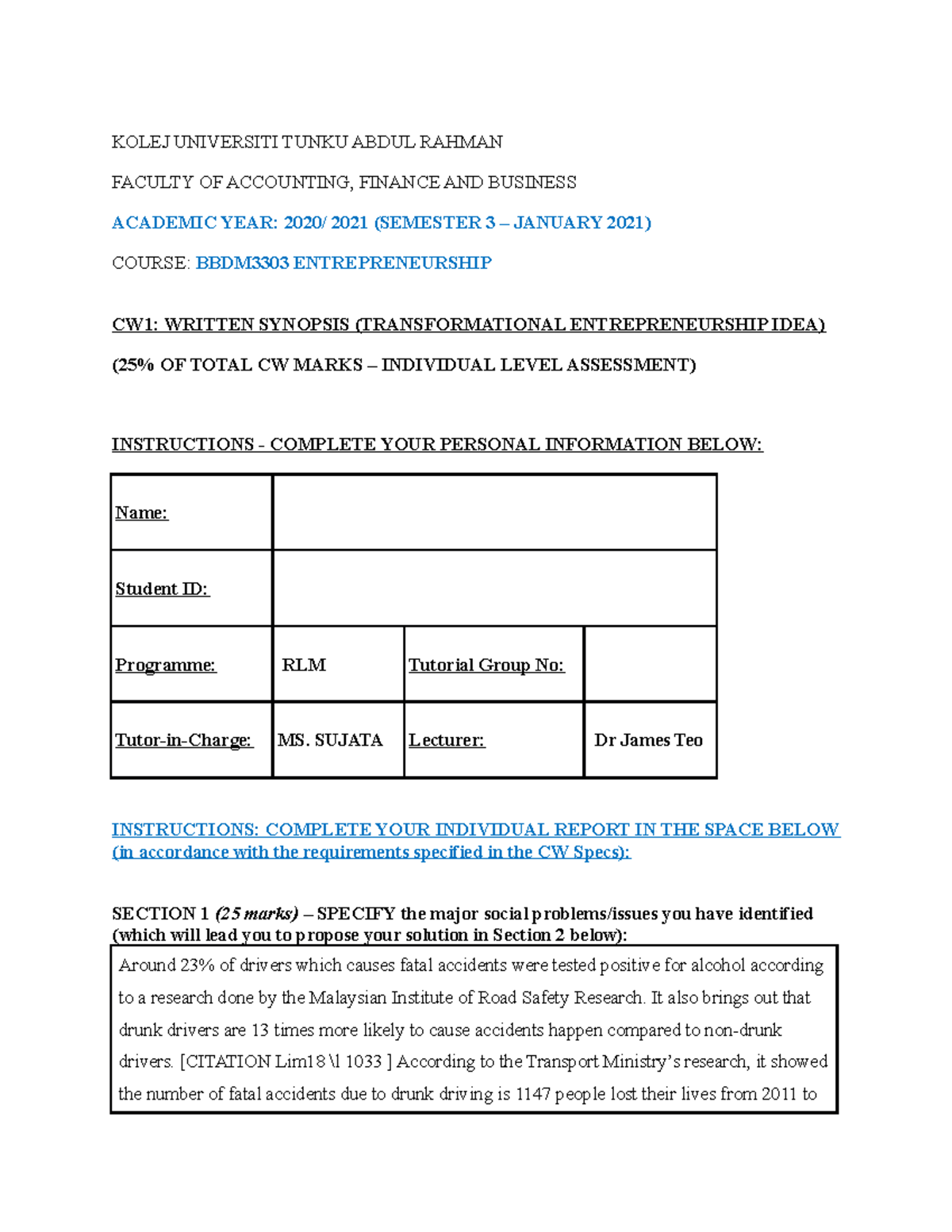 KOLEJ UNIVERSITI TUNKU ABDUL RAHMAN

FACULTY OF ACCOUNTING, FINANCE AND BUSINESS

ACADEMIC YEAR: 2020/ 2021 (SEMESTER 3 – JANUARY 2021)

COURSE: BBDM3303 ENTREPRENEURSHIP

CW1: WRITTEN SYNOPSIS (TRANSFORMATIONAL ENTREPRENEURSHIP IDEA)

(25% OF TOTAL CW MARKS – INDIVIDUAL LEVEL ASSESSMENT)

INSTRUCTIONS - COMPLETE YOUR PERSONAL INFORMATION BELOW:

| Name: | | | |
|---|---|---|---|
| Student ID: | | | |
| Programme: | RLM | Tutorial Group No: | |
| Tutor-in-Charge: | MS. SUJATA | Lecturer: | Dr James Teo |

INSTRUCTIONS: COMPLETE YOUR INDIVIDUAL REPORT IN THE SPACE BELOW (in accordance with the requirements specified in the CW Specs):

SECTION 1 (25 marks) – SPECIFY the major social problems/issues you have identified (which will lead you to propose your solution in Section 2 below):

Around 23% of drivers which causes fatal accidents were tested positive for alcohol according to a research done by the Malaysian Institute of Road Safety Research. It also brings out that drunk drivers are 13 times more likely to cause accidents happen compared to non-drunk drivers. [CITATION Lim18 \l 1033 ] According to the Transport Ministry's research, it showed the number of fatal accidents due to drunk driving is 1147 people lost their lives from 2011 to